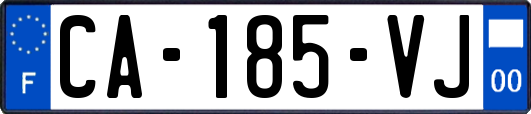 F

CA-185-VJ

00